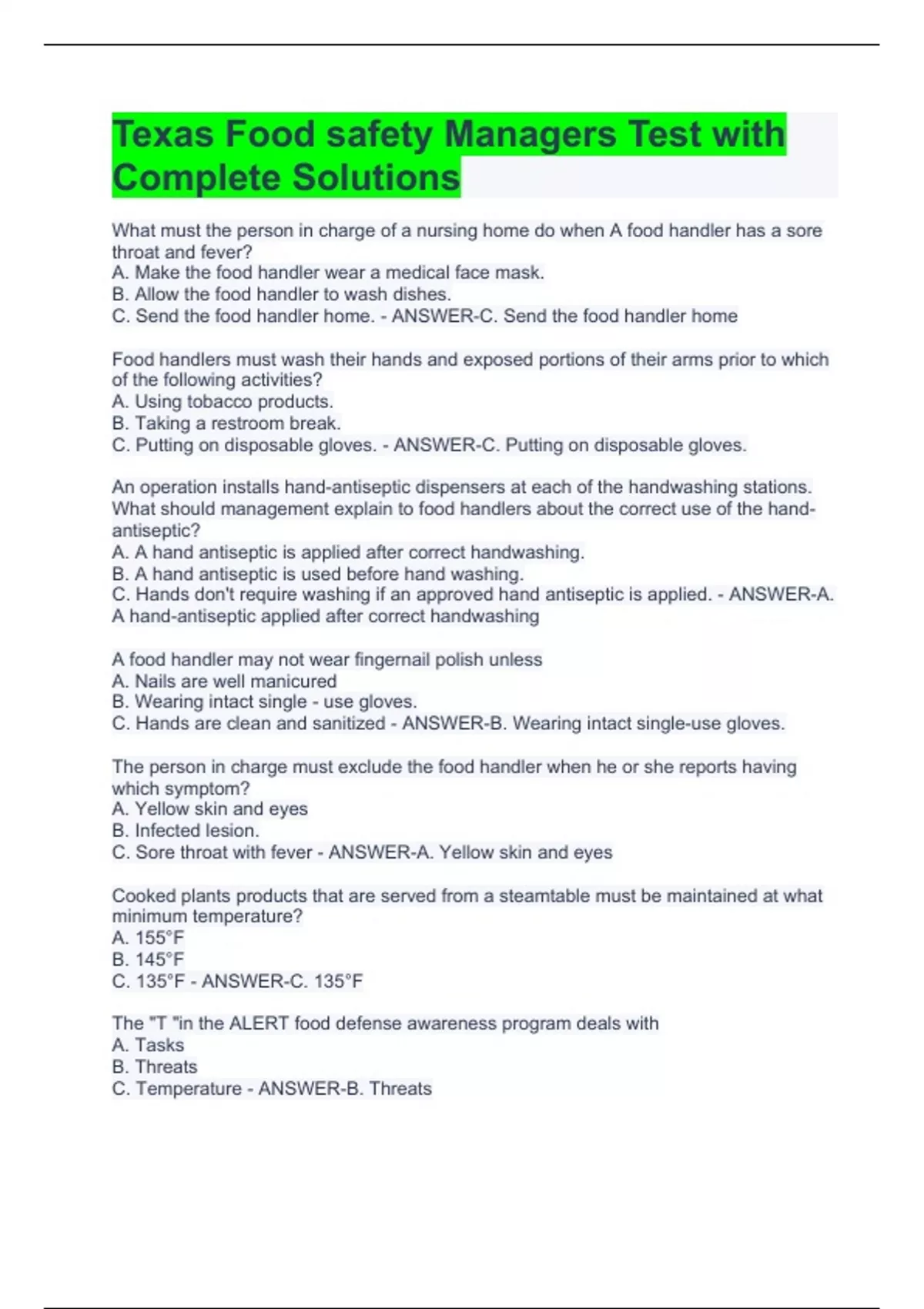 Texas Food safety Managers Test with Complete Solutions

What must the person in charge of a nursing home do when A food handler has a sore throat and fever?
A. Make the food handler wear a medical face mask.
B. Allow the food handler to wash dishes.
C. Send the food handler home. - ANSWER-C. Send the food handler home

Food handlers must wash their hands and exposed portions of their arms prior to which of the following activities?
A. Using tobacco products.
B. Taking a restroom break.
C. Putting on disposable gloves. - ANSWER-C. Putting on disposable gloves.

An operation installs hand-antiseptic dispensers at each of the handwashing stations. What should management explain to food handlers about the correct use of the hand-antiseptic?
A. A hand antiseptic is applied after correct handwashing.
B. A hand antiseptic is used before hand washing.
C. Hands don't require washing if an approved hand antiseptic is applied. - ANSWER-A. A hand-antiseptic applied after correct handwashing

A food handler may not wear fingernail polish unless
A. Nails are well manicured
B. Wearing intact single - use gloves.
C. Hands are clean and sanitized - ANSWER-B. Wearing intact single-use gloves.

The person in charge must exclude the food handler when he or she reports having which symptom?
A. Yellow skin and eyes
B. Infected lesion.
C. Sore throat with fever - ANSWER-A. Yellow skin and eyes

Cooked plants products that are served from a steamtable must be maintained at what minimum temperature?
A. 155°F
B. 145°F
C. 135°F - ANSWER-C. 135°F

The "T "in the ALERT food defense awareness program deals with
A. Tasks
B. Threats
C. Temperature - ANSWER-B. Threats